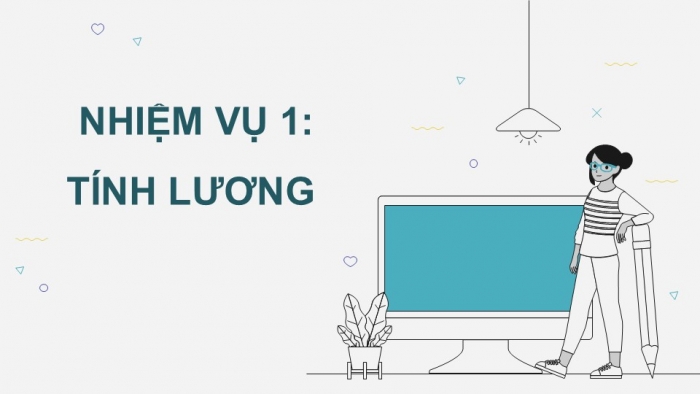 NHIỆM VỤ 1:
TÍNH LƯƠNG